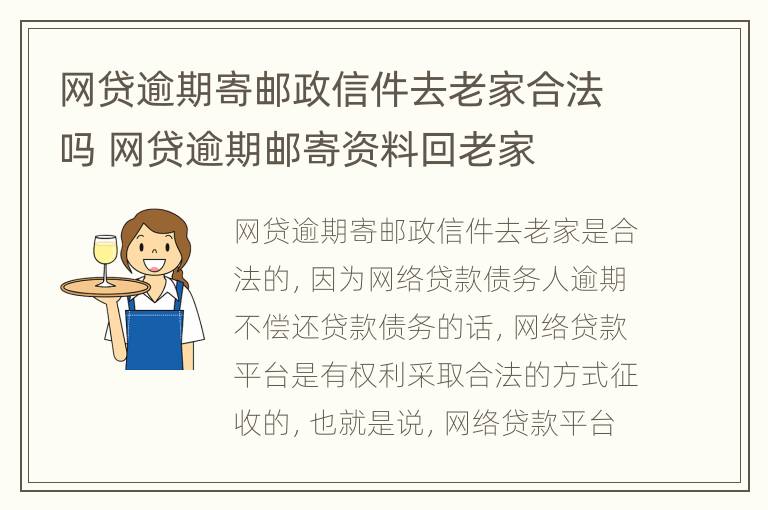 网贷逾期寄邮政信件去老家合法吗 网贷逾期邮寄资料回老家

网贷逾期寄邮政信件去老家是合法的, 因为网络贷款债务人逾期不偿还贷款债务的话, 网络贷款平台是有权利采取合法的方式征收的, 也就是说, 网络贷款平台